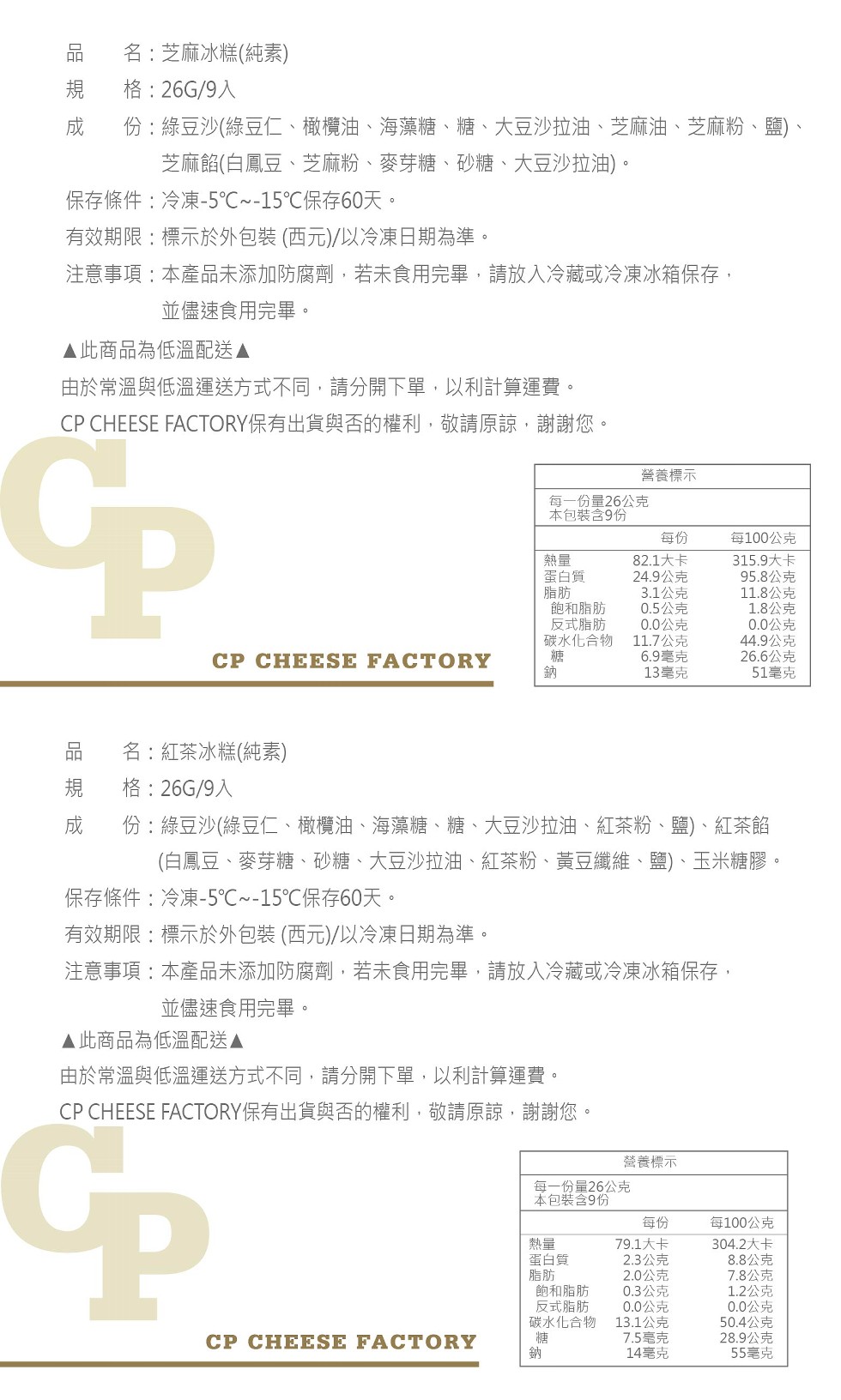 品　　名：芝麻冰糕(純素)
規　　格：26G/9入
成　　份：綠豆沙(綠豆仁、橄欖油、海藻糖、糖、大豆沙拉油、芝麻油、芝麻粉、鹽)、芝麻餡(白鳳豆、芝麻粉、麥芽糖、砂糖、大豆沙拉油)。
保存條件：冷凍-5℃~-15℃保存60天。
有效期限：標示於外包裝 (西元)/以冷凍日期為準。
注意事項：本產品未添加防腐劑，若未食用完畢，請放入冷藏或冷凍冰箱保存，並儘速食用完畢。
▲此商品為低溫配送▲
由於常溫與低溫運送方式不同，請分開下單，以利計算運費。
CP CHEESE FACTORY保有出貨與否的權利，敬請原諒，謝謝您。

CP

CP CHEESE FACTORY

營養標示
每一份量26公克
本包裝含9份

| | 每份 | 每100公克 |
|---|---|---|
| 熱量 | 82.1大卡 | 315.9大卡 |
| 蛋白質 | 24.9公克 | 95.8公克 |
| 脂肪 | 3.1公克 | 11.8公克 |
| 飽和脂肪 | 0.5公克 | 1.8公克 |
| 反式脂肪 | 0.0公克 | 0.0公克 |
| 碳水化合物 | 11.7公克 | 44.9公克 |
| 糖 | 6.9毫克 | 26.6公克 |
| 鈉 | 13毫克 | 51毫克 |

品　　名：紅茶冰糕(純素)
規　　格：26G/9入
成　　份：綠豆沙(綠豆仁、橄欖油、海藻糖、糖、大豆沙拉油、紅茶粉、鹽)、紅茶餡(白鳳豆、麥芽糖、砂糖、大豆沙拉油、紅茶粉、黃豆纖維、鹽)、玉米糖膠。
保存條件：冷凍-5℃~-15℃保存60天。
有效期限：標示於外包裝 (西元)/以冷凍日期為準。
注意事項：本產品未添加防腐劑，若未食用完畢，請放入冷藏或冷凍冰箱保存，並儘速食用完畢。
▲此商品為低溫配送▲
由於常溫與低溫運送方式不同，請分開下單，以利計算運費。
CP CHEESE FACTORY保有出貨與否的權利，敬請原諒，謝謝您。

CP

CP CHEESE FACTORY

營養標示
每一份量26公克
本包裝含9份

| | 每份 | 每100公克 |
|---|---|---|
| 熱量 | 79.1大卡 | 304.2大卡 |
| 蛋白質 | 2.3公克 | 8.8公克 |
| 脂肪 | 2.0公克 | 7.8公克 |
| 飽和脂肪 | 0.3公克 | 1.2公克 |
| 反式脂肪 | 0.0公克 | 0.0公克 |
| 碳水化合物 | 13.1公克 | 50.4公克 |
| 糖 | 7.5毫克 | 28.9公克 |
| 鈉 | 14毫克 | 55毫克 |